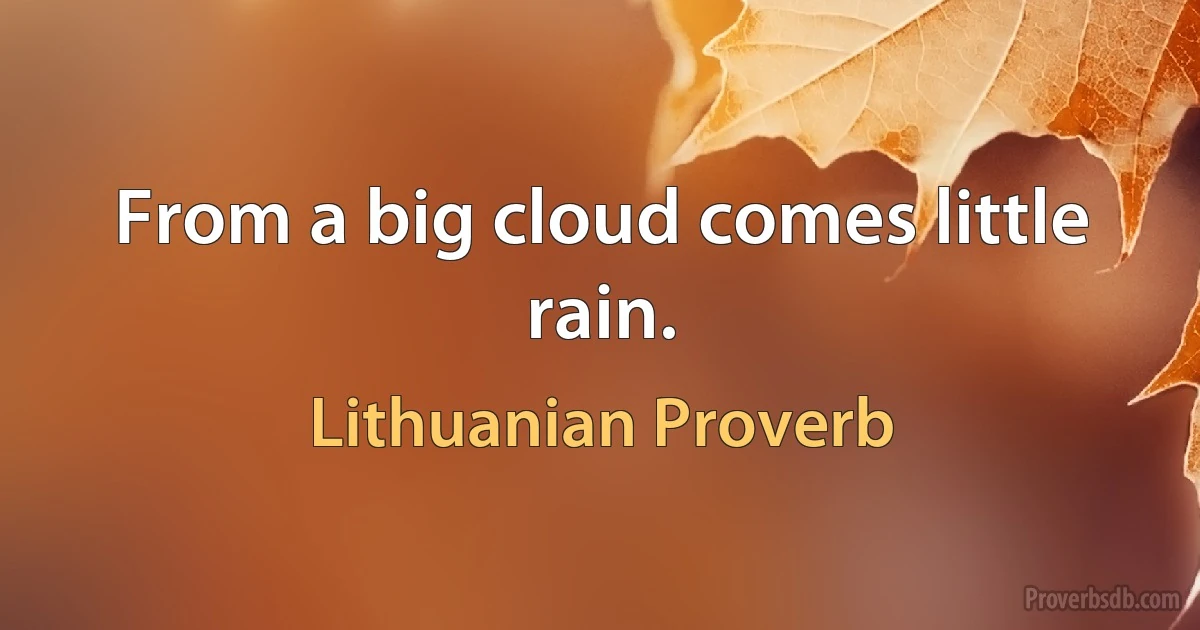 From a big cloud comes little rain.

Lithuanian Proverb

Proverbsdb.com